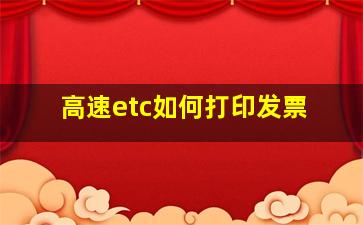 高速etc如何打印发票